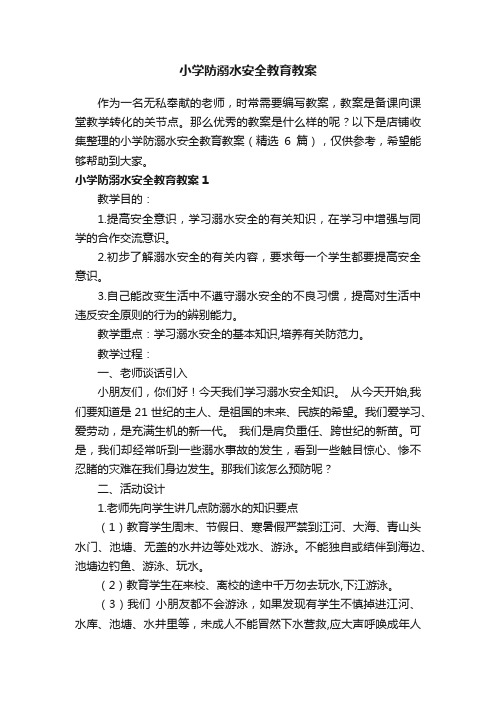 小学防溺水安全教育教案

作为一名无私奉献的老师，时常需要编写教案，教案是备课向课堂教学转化的关节点。那么优秀的教案是什么样的呢？以下是店铺收集整理的小学防溺水安全教育教案（精选 6 篇），仅供参考，希望能够帮助到大家。

小学防溺水安全教育教案 1

教学目的：

1.提高安全意识，学习溺水安全的有关知识，在学习中增强与同学的合作交流意识。

2.初步了解溺水安全的有关内容，要求每一个学生都要提高安全意识。

3.自己能改变生活中不遵守溺水安全的不良习惯，提高对生活中违反安全原则的行为的辨别能力。

教学重点：学习溺水安全的基本知识,培养有关防范力。

教学过程：

一、老师谈话引入

小朋友们，你们好！今天我们学习溺水安全知识。 从今天开始,我们要知道是 21 世纪的主人、是祖国的未来、民族的希望。我们爱学习、爱劳动，是充满生机的新一代。 我们是肩负重任、跨世纪的新苗。可是，我们却经常听到一些溺水事故的发生，看到一些触目惊心、惨不忍睹的灾难在我们身边发生。那我们该怎么预防呢？

二、活动设计

1.老师先向学生讲几点防溺水的知识要点

（1）教育学生周末、节假日、寒暑假严禁到江河、大海、青山头水门、池塘、无盖的水井边等处戏水、游泳。不能独自或结伴到海边、池塘边钓鱼、游泳、玩水。

（2）教育学生在来校、离校的途中千万勿去玩水,下江游泳。

（3）我们 小朋友都不会游泳，如果发现有学生不慎掉进江河、水库、池塘、水井里等，未成人不能冒然下水营救,应大声呼唤成年人